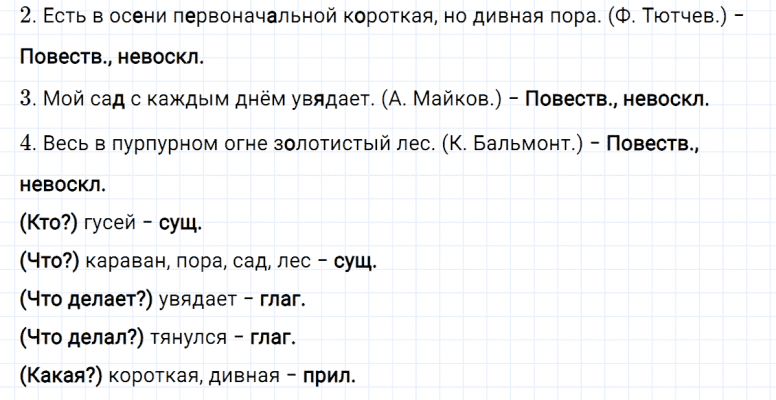 2. Есть в осени первоначальной короткая, но дивная пора. (Ф. Тютчев.) - Повеств., невоскл.

3. Мой сад с каждым днём увядает. (А. Майков.) - Повеств., невоскл.

4. Весь в пурпурном огне золотистый лес. (К. Бальмонт.) - Повеств., невоскл.

(Кто?) гусей - сущ.

(Что?) караван, пора, сад, лес - сущ.

(Что делает?) увядает - глаг.

(Что делал?) тянулся - глаг.

(Какая?) короткая, дивная - прил.